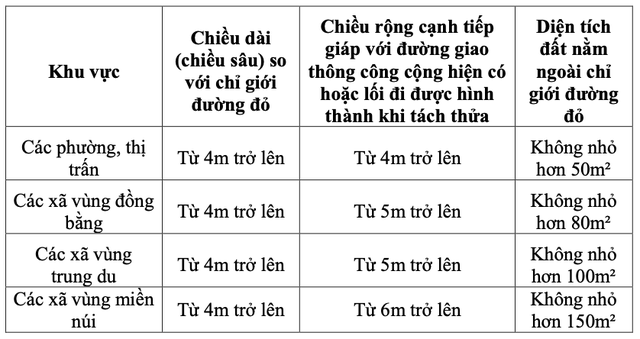 | Khu vực | Chiều dài (chiều sâu) so với chỉ giới đường đỏ | Chiều rộng cạnh tiếp giáp với đường giao thông công cộng hiện có hoặc lối đi được hình thành khi tách thửa | Diện tích đất nằm ngoài chỉ giới đường đỏ |
|---|---|---|---|
| Các phường, thị trấn | Từ 4m trở lên | Từ 4m trở lên | Không nhỏ hơn 50m² |
| Các xã vùng đồng bằng | Từ 4m trở lên | Từ 5m trở lên | Không nhỏ hơn 80m² |
| Các xã vùng trung du | Từ 4m trở lên | Từ 5m trở lên | Không nhỏ hơn 100m² |
| Các xã vùng miền núi | Từ 4m trở lên | Từ 6m trở lên | Không nhỏ hơn 150m² |